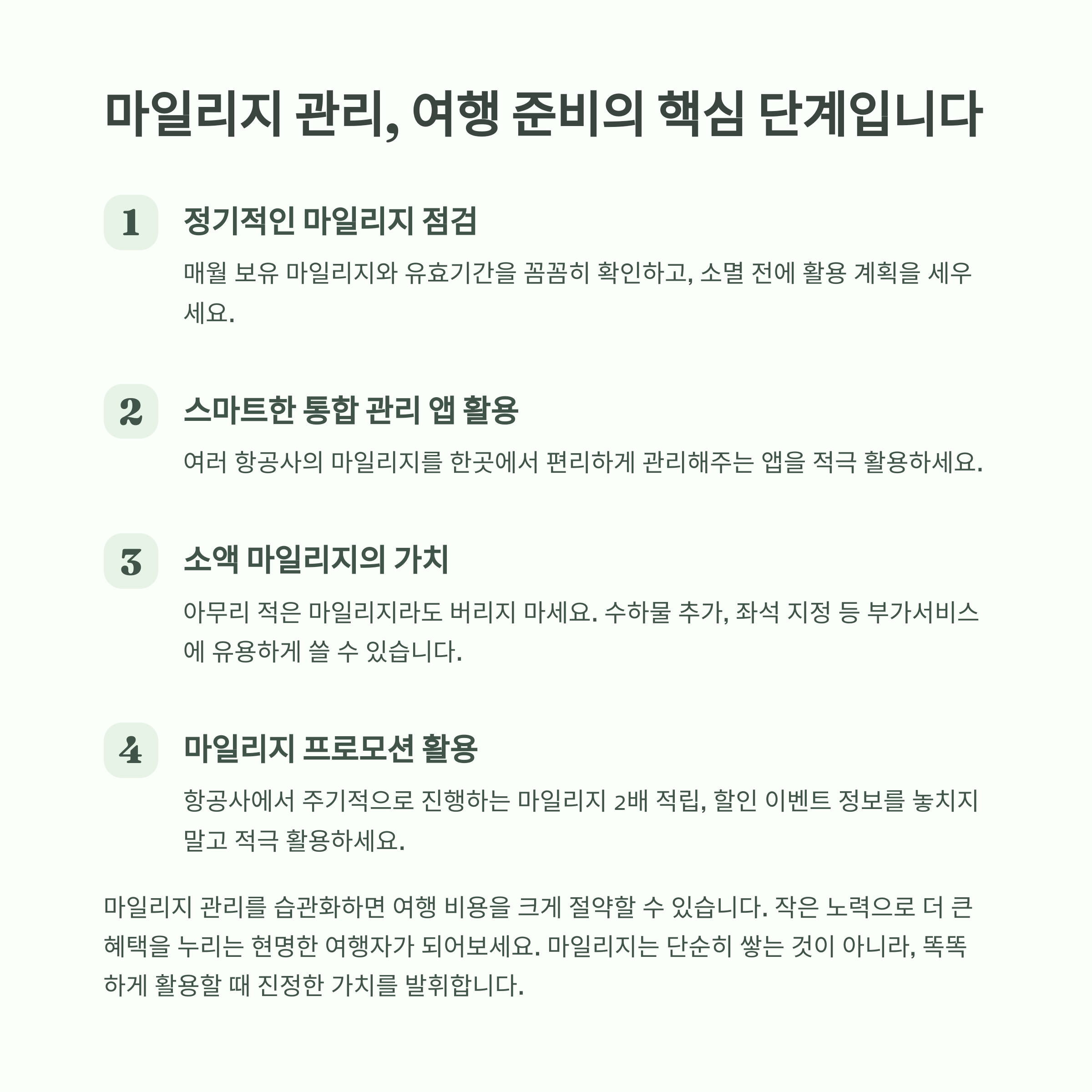 마일리지 관리, 여행 준비의 핵심 단계입니다

1

정기적인 마일리지 점검

매월 보유 마일리지와 유효기간을 꼼꼼히 확인하고, 소멸 전에 활용 계획을 세우세요.

2

스마트한 통합 관리 앱 활용

여러 항공사의 마일리지를 한곳에서 편리하게 관리해주는 앱을 적극 활용하세요.

3

소액 마일리지의 가치

아무리 적은 마일리지라도 버리지 마세요. 수하물 추가, 좌석 지정 등 부가서비스에 유용하게 쓸 수 있습니다.

4

마일리지 프로모션 활용

항공사에서 주기적으로 진행하는 마일리지 2배 적립, 할인 이벤트 정보를 놓치지 말고 적극 활용하세요.

마일리지 관리를 습관화하면 여행 비용을 크게 절약할 수 있습니다. 작은 노력으로 더 큰 혜택을 누리는 현명한 여행자가 되어보세요. 마일리지는 단순히 쌓는 것이 아니라, 똑똑하게 활용할 때 진정한 가치를 발휘합니다.